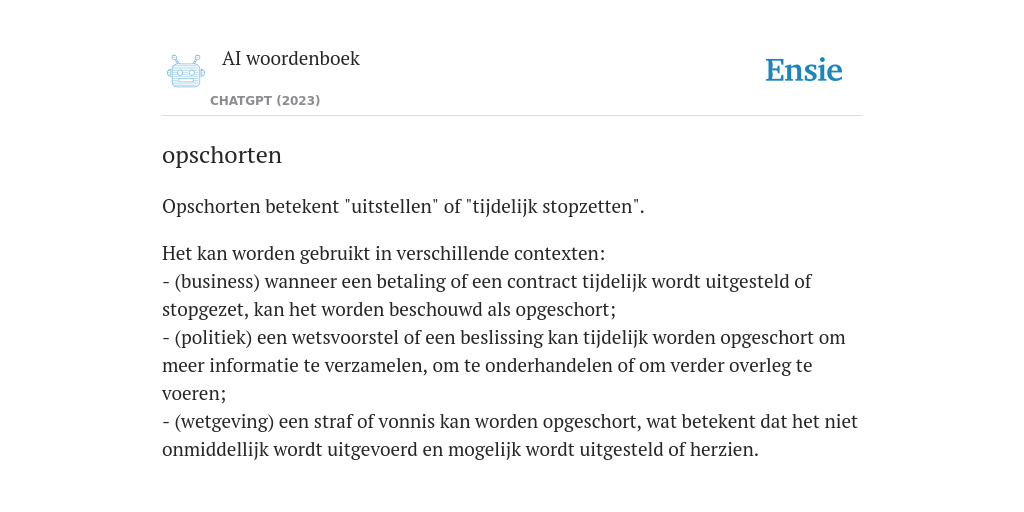 AI woordenboek
CHATGPT (2023)

Ensie

opschorten

Opschorten betekent "uitstellen" of "tijdelijk stopzetten".

Het kan worden gebruikt in verschillende contexten:
- (business) wanneer een betaling of een contract tijdelijk wordt uitgesteld of stopgezet, kan het worden beschouwd als opgeschort;
- (politiek) een wetsvoorstel of een beslissing kan tijdelijk worden opgeschort om meer informatie te verzamelen, om te onderhandelen of om verder overleg te voeren;
- (wetgeving) een straf of vonnis kan worden opgeschort, wat betekent dat het niet onmiddellijk wordt uitgevoerd en mogelijk wordt uitgesteld of herzien.